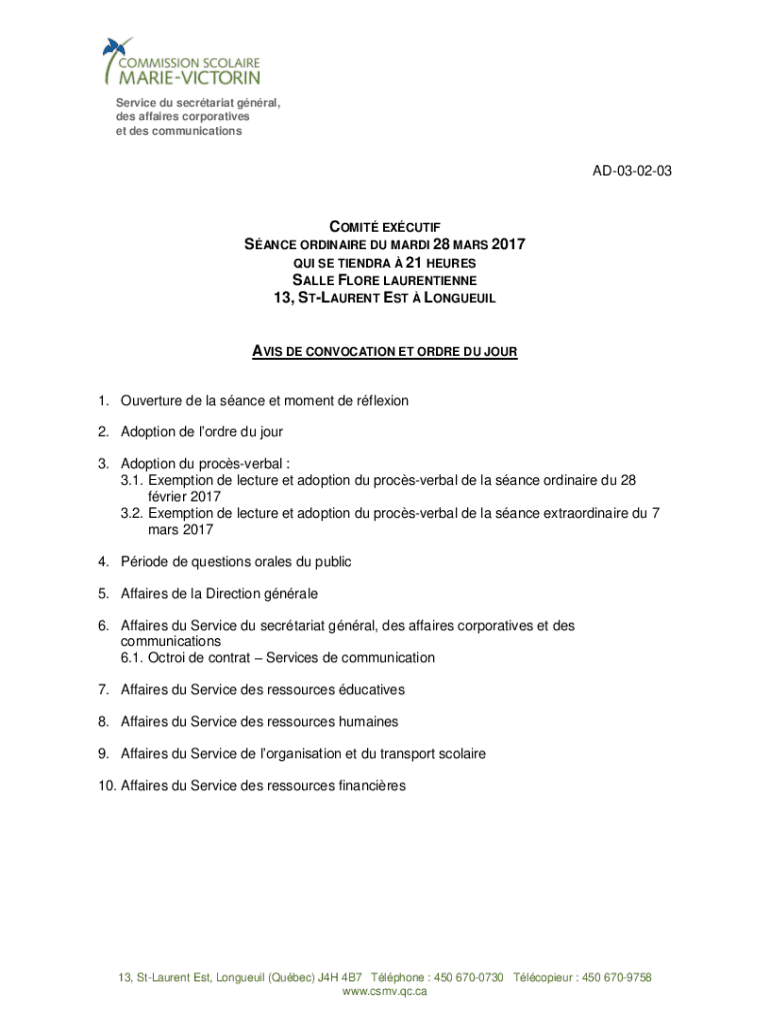 COMMISSION SCOLAIRE MARIE-VICTORIN

Service du secrétariat général, des affaires corporatives et des communications

AD-03-02-03

COMITÉ EXÉCUTIF
SÉANCE ORDINAIRE DU MARDI 28 MARS 2017
QUI SE TIENDRA À 21 HEURES
SALLE FLORE LAURENTIENNE
13, ST-LAURENT EST À LONGUEUIL

AVIS DE CONVOCATION ET ORDRE DU JOUR

1. Ouverture de la séance et moment de réflexion

2. Adoption de l'ordre du jour

3. Adoption du procès-verbal :
3.1. Exemption de lecture et adoption du procès-verbal de la séance ordinaire du 28 février 2017
3.2. Exemption de lecture et adoption du procès-verbal de la séance extraordinaire du 7 mars 2017

4. Période de questions orales du public

5. Affaires de la Direction générale

6. Affaires du Service du secrétariat général, des affaires corporatives et des communications
6.1. Octroi de contrat – Services de communication

7. Affaires du Service des ressources éducatives

8. Affaires du Service des ressources humaines

9. Affaires du Service de l'organisation et du transport scolaire

10. Affaires du Service des ressources financières

13, St-Laurent Est, Longueuil (Québec) J4H 4B7 Téléphone : 450 670-0730 Télécopieur : 450 670-9758
www.csmv.qc.ca